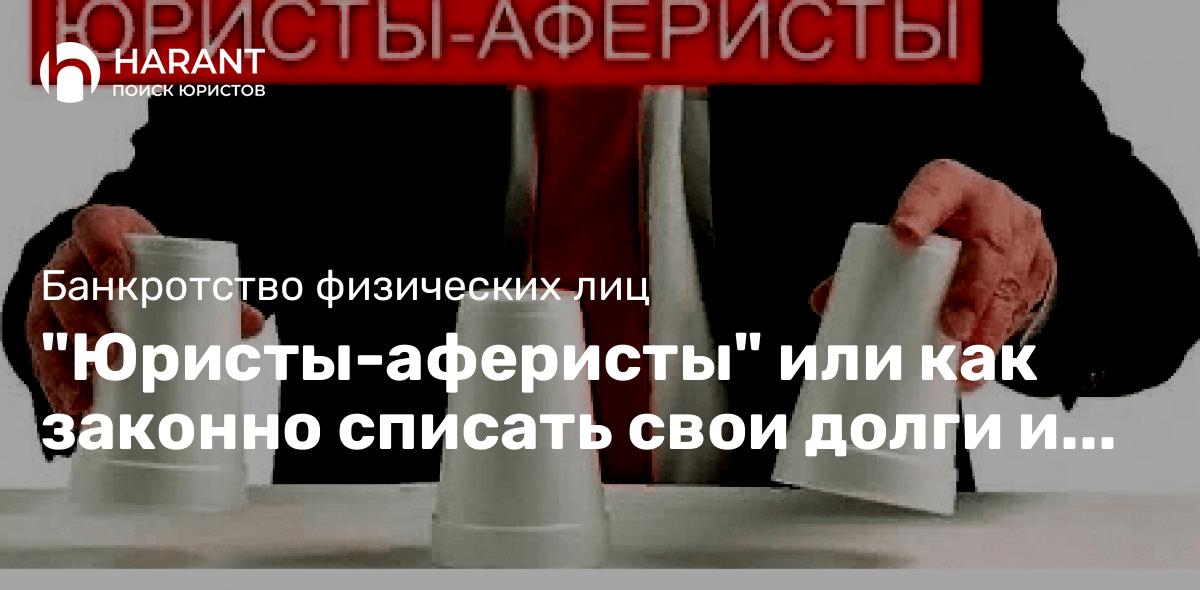 ЮРИСТЫ-АФЕРИСТЫ

HARANT
ПОИСК ЮРИСТОВ

Банкротство физических лиц

"Юристы-аферисты" или как законно списать свои долги и...